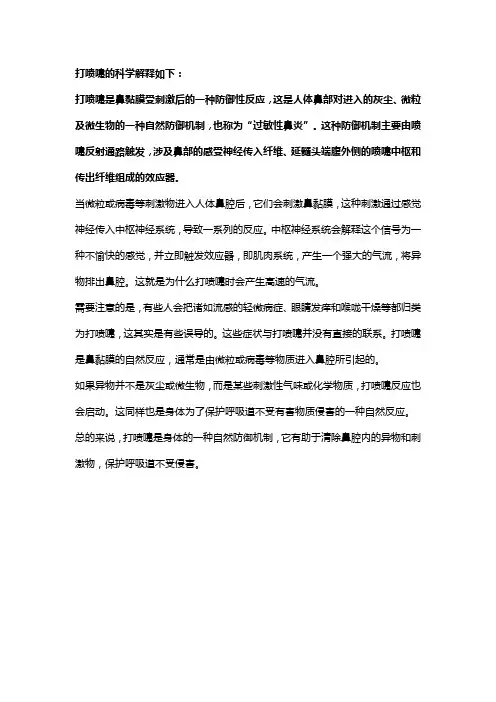 打喷嚏的科学解释如下：

打喷嚏是鼻黏膜受刺激后的一种防御性反应，这是人体鼻部对进入的灰尘、微粒及微生物的一种自然防御机制，也称为“过敏性鼻炎”。这种防御机制主要由喷嚏反射通路触发，涉及鼻部的感受神经传入纤维、延髓头端腹外侧的喷嚏中枢和传出纤维组成的效应器。

当微粒或病毒等刺激物进入人体鼻腔后，它们会刺激鼻黏膜，这种刺激通过感觉神经传入中枢神经系统，导致一系列的反应。中枢神经系统会解释这个信号为一种不愉快的感觉，并立即触发效应器，即肌肉系统，产生一个强大的气流，将异物排出鼻腔。这就是为什么打喷嚏时会产生高速的气流。

需要注意的是，有些人会把诸如流感的轻微病症、眼睛发痒和喉咙干燥等都归类为打喷嚏，这其实是有些误导的。这些症状与打喷嚏并没有直接的联系。打喷嚏是鼻黏膜的自然反应，通常是由微粒或病毒等物质进入鼻腔所引起的。

如果异物并不是灰尘或微生物，而是某些刺激性气味或化学物质，打喷嚏反应也会启动。这同样也是身体为了保护呼吸道不受有害物质侵害的一种自然反应。

总的来说，打喷嚏是身体的一种自然防御机制，它有助于清除鼻腔内的异物和刺激物，保护呼吸道不受侵害。